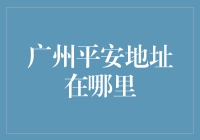 广州平安地址在哪里